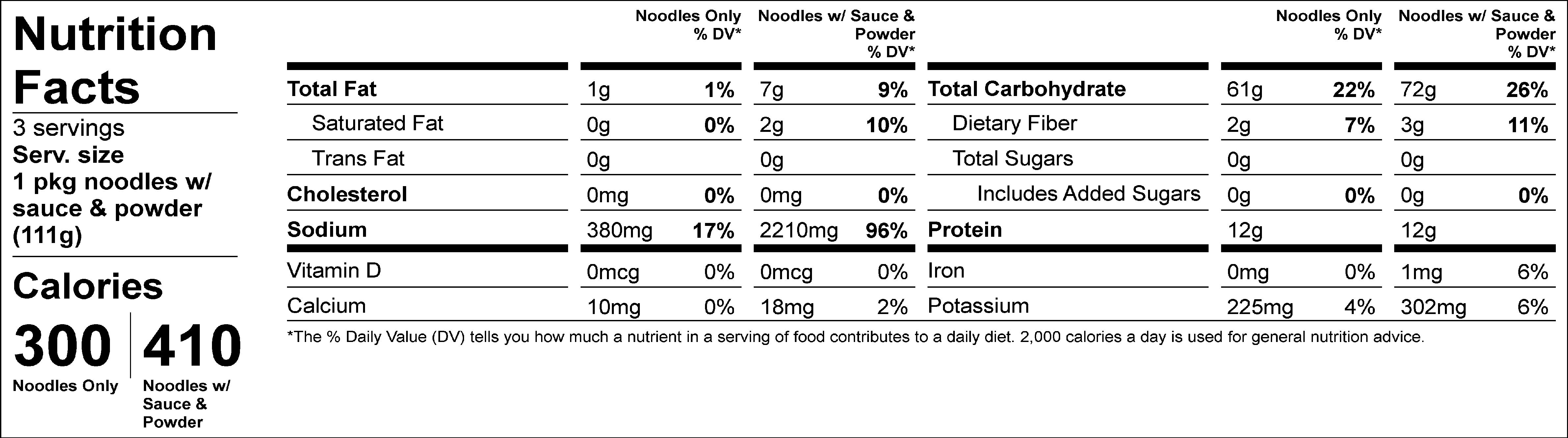 Nutrition Facts

3 servings
Serv. size
1 pkg noodles w/ sauce & powder (111g)

Calories
300 Noodles Only
410 Noodles w/ Sauce & Powder

| | Noodles Only | % DV* | Noodles w/ Sauce & Powder | % DV* |
|---|---|---|---|---|
| Total Fat | 1g | 1% | 7g | 9% |
| Saturated Fat | 0g | 0% | 2g | 10% |
| Trans Fat | 0g | | 0g | |
| Cholesterol | 0mg | 0% | 0mg | 0% |
| Sodium | 380mg | 17% | 2210mg | 96% |
| Vitamin D | 0mcg | 0% | 0mcg | 0% |
| Calcium | 10mg | 0% | 18mg | 2% |

| | Noodles Only | % DV* | Noodles w/ Sauce & Powder | % DV* |
|---|---|---|---|---|
| Total Carbohydrate | 61g | 22% | 72g | 26% |
| Dietary Fiber | 2g | 7% | 3g | 11% |
| Total Sugars | 0g | | 0g | |
| Includes Added Sugars | 0g | 0% | 0g | 0% |
| Protein | 12g | | 12g | |
| Iron | 0mg | 0% | 1mg | 6% |
| Potassium | 225mg | 4% | 302mg | 6% |

*The % Daily Value (DV) tells you how much a nutrient in a serving of food contributes to a daily diet. 2,000 calories a day is used for general nutrition advice.